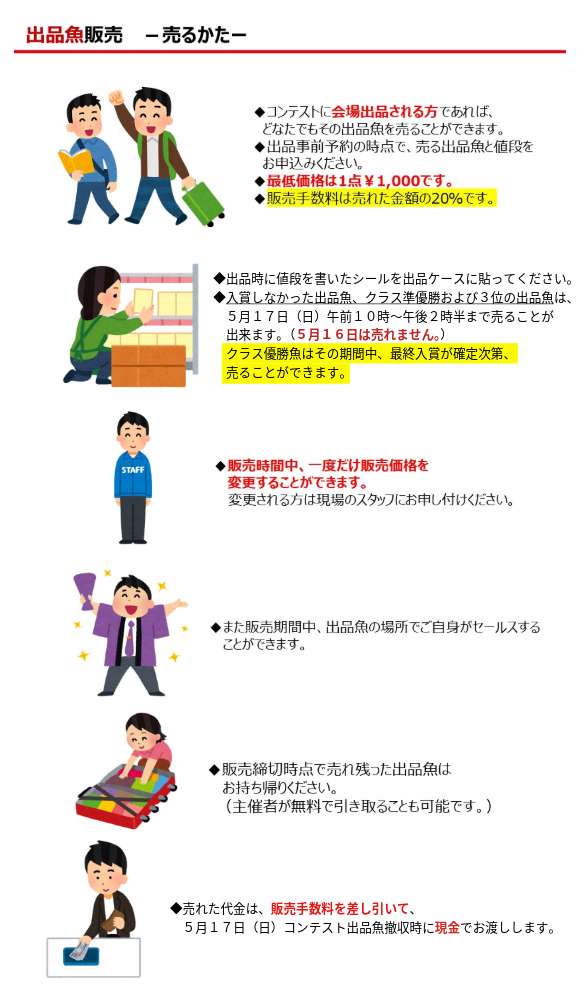 出品魚販売 －売るかた－

◆コンテストに会場出品される方であれば、どなたでもその出品魚を売ることができます。
◆出品事前予約の時点で、売る出品魚と値段をお申込みください。
◆最低価格は1点￥1,000です。
◆販売手数料は売れた金額の20%です。

◆出品時に値段を書いたシールを出品ケースに貼ってください。
◆入賞しなかった出品魚、クラス準優勝および3位の出品魚は、5月17日（日）午前10時～午後2時半まで売ることが出来ます。（5月16日は売れません。）
クラス優勝魚はその期間中、最終入賞が確定次第、売ることができます。

STAFF

◆販売時間中、一度だけ販売価格を変更することができます。
変更される方は現場のスタッフにお申し付けください。

◆また販売期間中、出品魚の場所でご自身がセールスすることができます。

◆販売締切時点で売れ残った出品魚はお持ち帰りください。
（主催者が無料で引き取ることも可能です。）

◆売れた代金は、販売手数料を差し引いて、5月17日（日）コンテスト出品魚撤収時に現金でお渡しします。